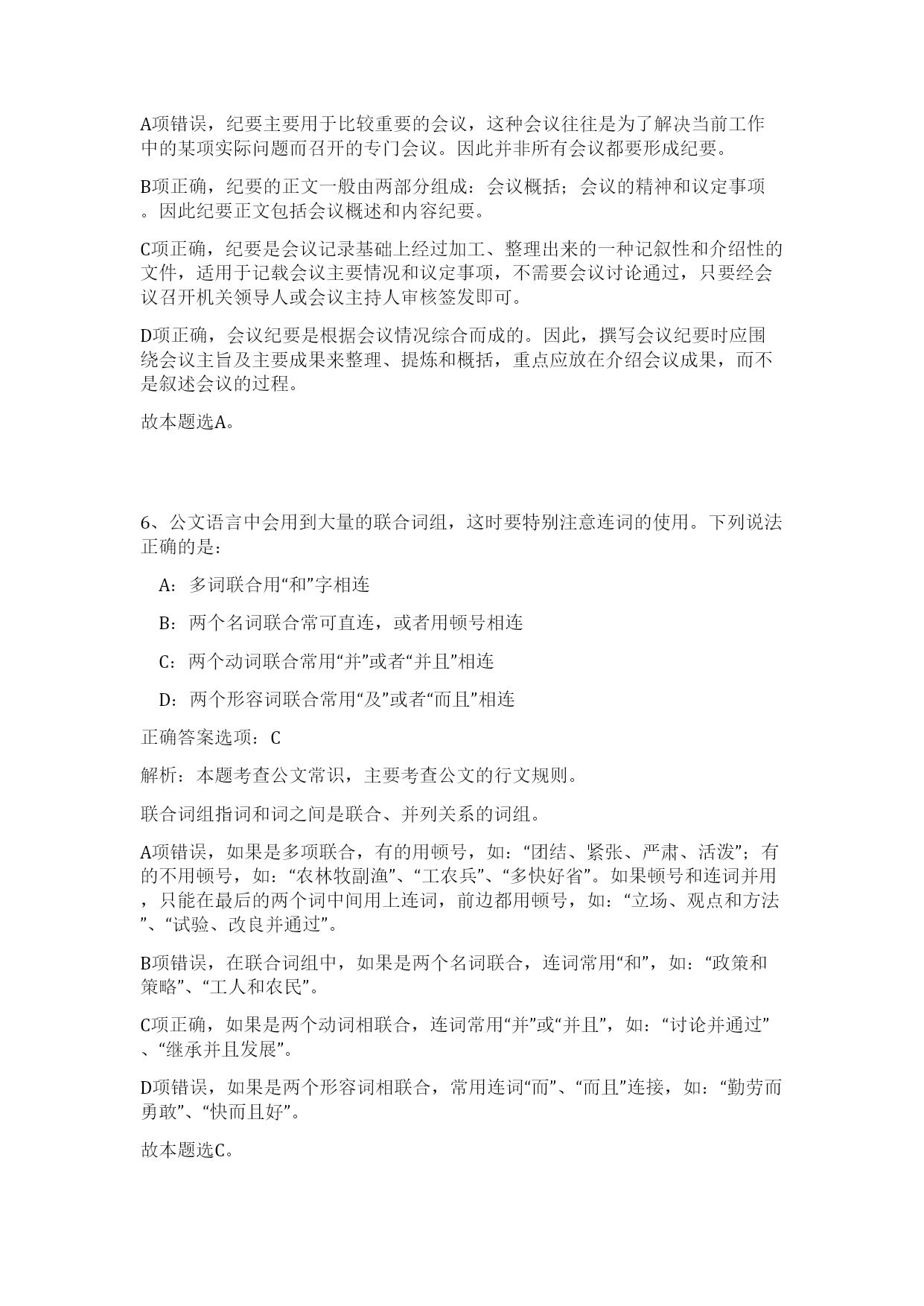 A项错误，纪要主要用于比较重要的会议，这种会议往往是为了解决当前工作中的某项实际问题而召开的专门会议。因此并非所有会议都要形成纪要。

B项正确，纪要的正文一般由两部分组成：会议概括；会议的精神和议定事项。因此纪要正文包括会议概述和内容纪要。

C项正确，纪要是会议记录基础上经过加工、整理出来的一种记叙性和介绍性的文件，适用于记载会议主要情况和议定事项，不需要会议讨论通过，只要经会议召开机关领导人或会议主持人审核签发即可。

D项正确，会议纪要是根据会议情况综合而成的。因此，撰写会议纪要时应围绕会议主旨及主要成果来整理、提炼和概括，重点应放在介绍会议成果，而不是叙述会议的过程。

故本题选A。

6、公文语言中会用到大量的联合词组，这时要特别注意连词的使用。下列说法正确的是：

A：多词联合用“和”字相连

B：两个名词联合常可直连，或者用顿号相连

C：两个动词联合常用“并”或者“并且”相连

D：两个形容词联合常用“及”或者“而且”相连

正确答案选项：C

解析：本题考查公文常识，主要考查公文的行文规则。

联合词组指词和词之间是联合、并列关系的词组。

A项错误，如果是多项联合，有的用顿号，如：“团结、紧张、严肃、活泼”；有的不用顿号，如：“农林牧副渔”、“工农兵”、“多快好省”。如果顿号和连词并用，只能在最后的两个词中间用上连词，前边都用顿号，如：“立场、观点和方法”、“试验、改良并通过”。

B项错误，在联合词组中，如果是两个名词联合，连词常用“和”，如：“政策和策略”、“工人和农民”。

C项正确，如果是两个动词相联合，连词常用“并”或“并且”，如：“讨论并通过”、“继承并且发展”。

D项错误，如果是两个形容词相联合，常用连词“而”、“而且”连接，如：“勤劳而勇敢”、“快而且好”。

故本题选C。